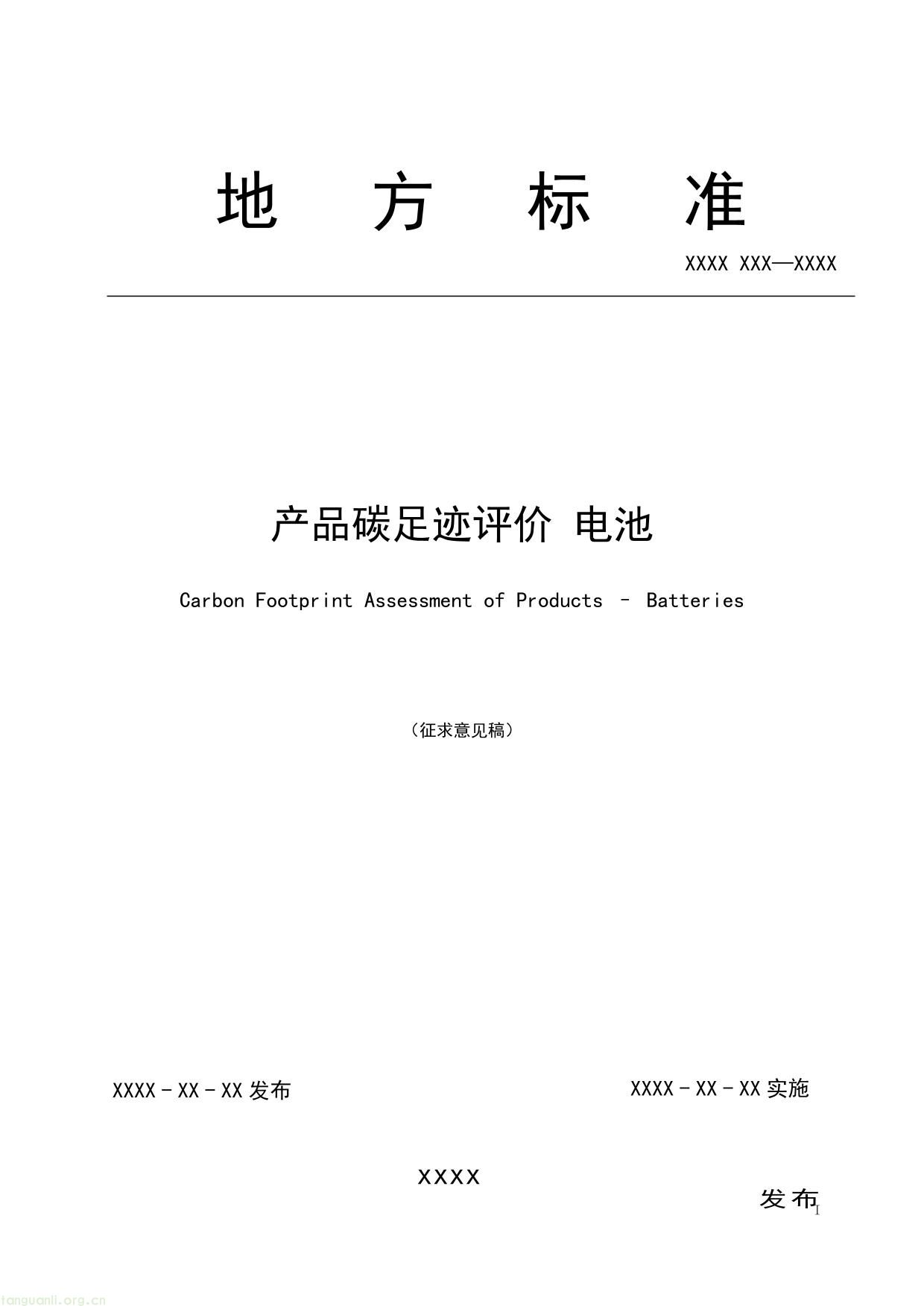 地　方　标　准

XXXX XXX—XXXX

产品碳足迹评价 电池

Carbon Footprint Assessment of Products – Batteries

（征求意见稿）

XXXX－XX－XX 发布

XXXX－XX－XX 实施

XXXX

发布

I

tanguanli.org.cn